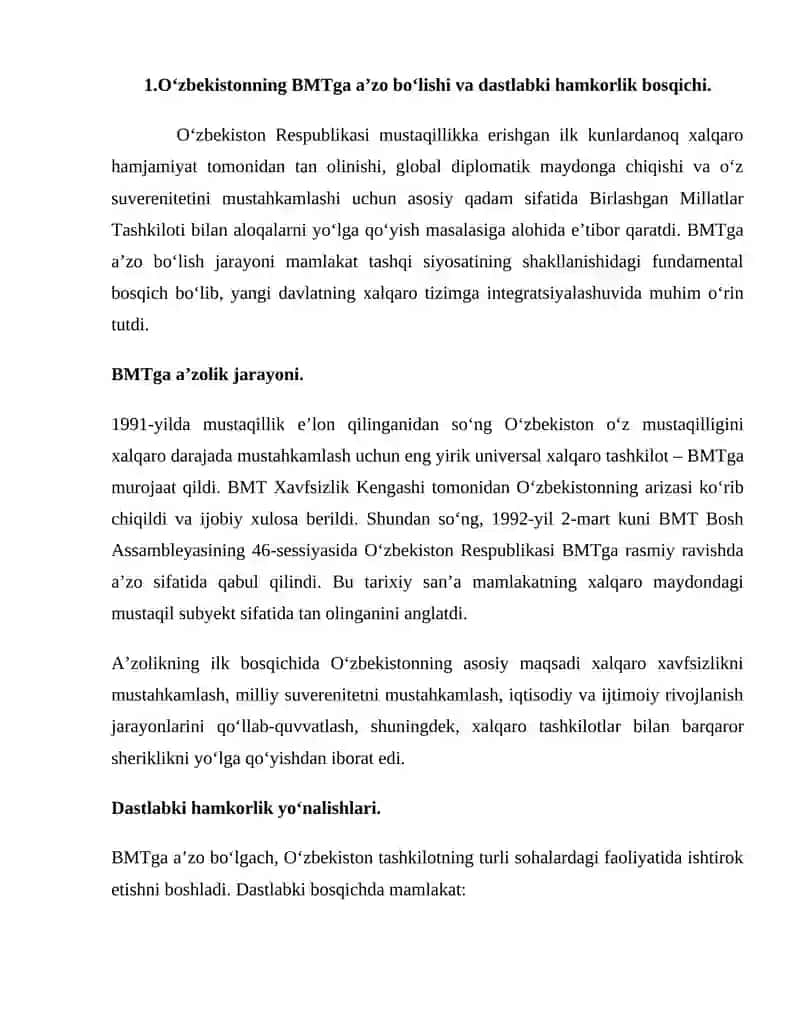 1.O‘zbekistonning BMTga a’zo bo‘lishi va dastlabki hamkorlik bosqichi.

O‘zbekiston Respublikasi mustaqillikka erishgan ilk kunlardanoq xalqaro hamjamiyat tomonidan tan olinishi, global diplomatik maydonga chiqishi va o‘z suverenitetini mustahkamlashi uchun asosiy qadam sifatida Birlashgan Millatlar Tashkiloti bilan aloqalarni yo‘lga qo‘yish masalasiga alohida e’tibor qaratdi. BMTga a’zo bo‘lish jarayoni mamlakat tashqi siyosatining shakllanishidagi fundamental bosqich bo‘lib, yangi davlatning xalqaro tizimga integratsiyalashuvida muhim o‘rin tutdi.

BMTga a’zolik jarayoni.

1991-yilda mustaqillik e’lon qilinganidan so‘ng O‘zbekiston o‘z mustaqilligini xalqaro darajada mustahkamlash uchun eng yirik universal xalqaro tashkilot – BMTga murojaat qildi. BMT Xavfsizlik Kengashi tomonidan O‘zbekistonning arizasi ko‘rib chiqildi va ijobiy xulosa berildi. Shundan so‘ng, 1992-yil 2-mart kuni BMT Bosh Assambleyasining 46-sessiyasida O‘zbekiston Respublikasi BMTga rasmiy ravishda a’zo sifatida qabul qilindi. Bu tarixiy san’a mamlakatning xalqaro maydondagi mustaqil subyekt sifatida tan olinganini anglatdi.

A’zolikning ilk bosqichida O‘zbekistonning asosiy maqsadi xalqaro xavfsizlikni mustahkamlash, milliy suverenitetni mustahkamlash, iqtisodiy va ijtimoiy rivojlanish jarayonlarini qo‘llab-quvvatlash, shuningdek, xalqaro tashkilotlar bilan barqaror sheriklikni yo‘lga qo‘yishdan iborat edi.

Dastlabki hamkorlik yo‘nalishlari.

BMTga a’zo bo‘lgach, O‘zbekiston tashkilotning turli sohalardagi faoliyatida ishtirok etishni boshladi. Dastlabki bosqichda mamlakat: